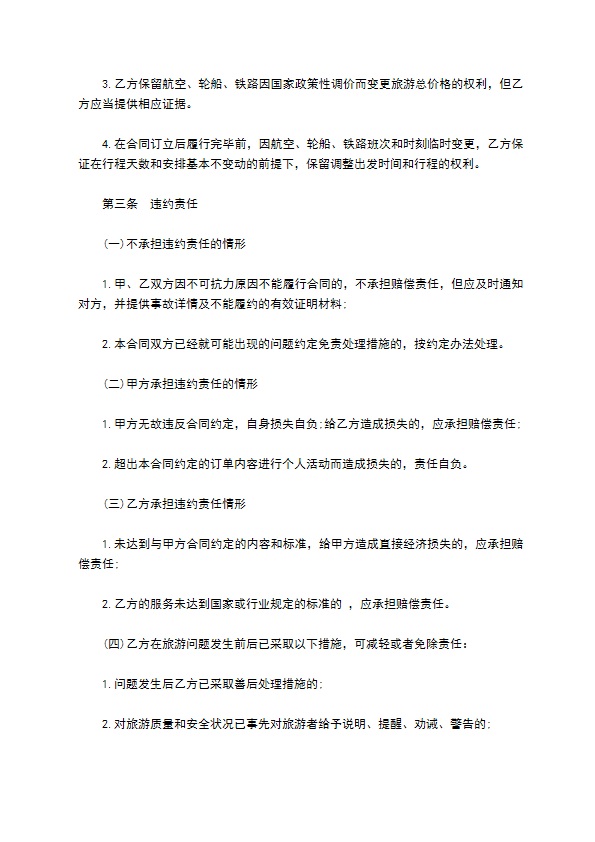 3. 乙方保留航空、轮船、铁路因国家政策性调价而变更旅游总价格的权利，但乙方应当提供相应证据。

4. 在合同订立后履行完毕前，因航空、轮船、铁路班次和时刻临时变更，乙方保证在行程天数和安排基本不变动的前提下，保留调整出发时间和行程的权利。

第三条　违约责任

(一) 不承担违约责任的情形

1. 甲、乙双方因不可抗力原因不能履行合同的，不承担赔偿责任，但应及时通知对方，并提供事故详情及不能履约的有效证明材料；

2. 本合同双方已经就可能出现的问题约定免责处理措施的，按约定办法处理。

(二) 甲方承担违约责任的情形

1. 甲方无故违反合同约定，自身损失自负；给乙方造成损失的，应承担赔偿责任；

2. 超出本合同约定的订单内容进行个人活动而造成损失的，责任自负。

(三) 乙方承担违约责任情形

1. 未达到与甲方合同约定的内容和标准，给甲方造成直接经济损失的，应承担赔偿责任；

2. 乙方的服务未达到国家或行业规定的标准的 ，应承担赔偿责任。

(四) 乙方在旅游问题发生前后已采取以下措施，可减轻或者免除责任：

1. 问题发生后乙方已采取善后处理措施的；

2. 对旅游质量和安全状况已事先对旅游者给予说明、提醒、劝诫、警告的；